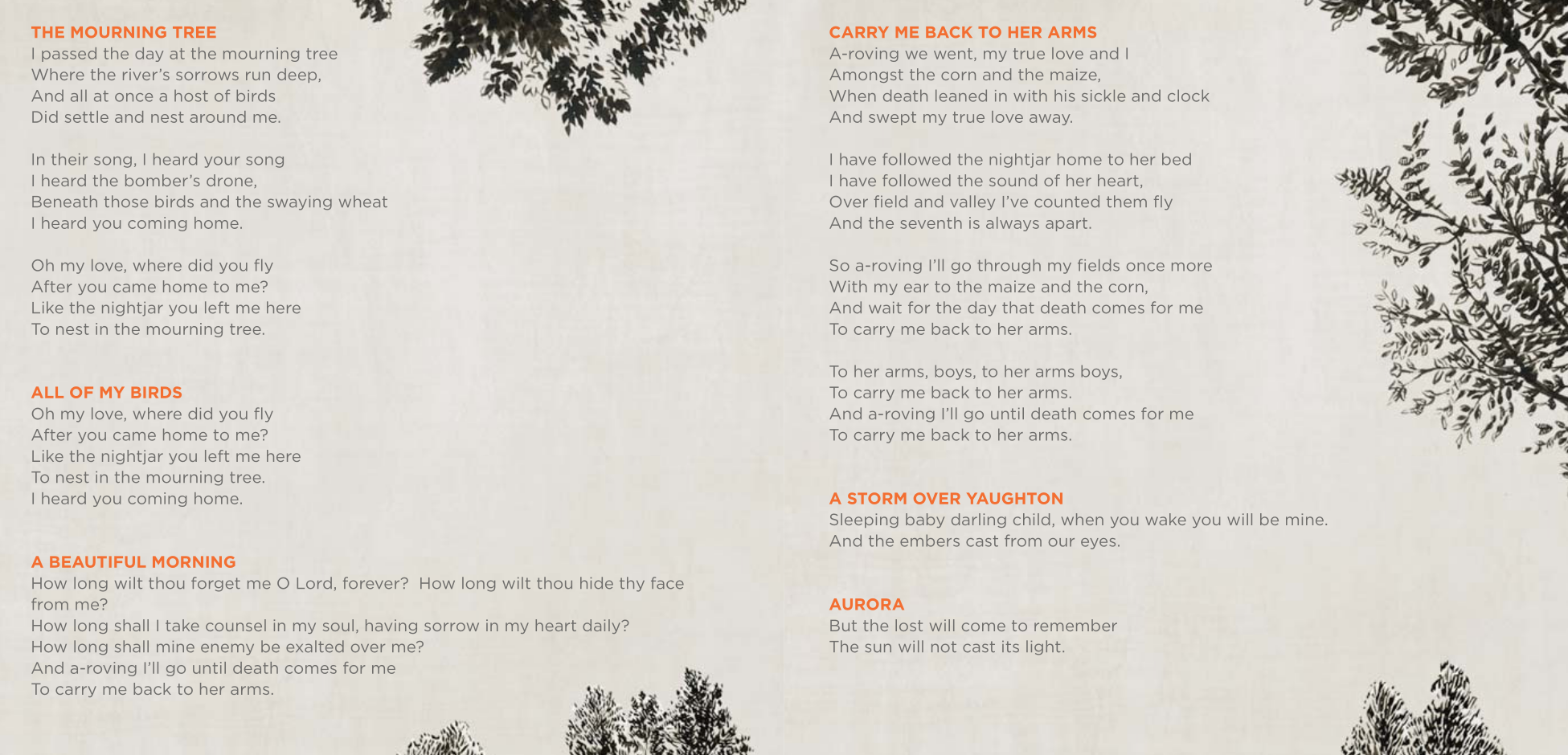 THE MOURNING TREE
I passed the day at the mourning tree
Where the river's sorrows run deep,
And all at once a host of birds
Did settle and nest around me.

In their song, I heard your song
I heard the bomber's drone,
Beneath those birds and the swaying wheat
I heard you coming home.

Oh my love, where did you fly
After you came home to me?
Like the nightjar you left me here
To nest in the mourning tree.

ALL OF MY BIRDS
Oh my love, where did you fly
After you came home to me?
Like the nightjar you left me here
To nest in the mourning tree.
I heard you coming home.

A BEAUTIFUL MORNING
How long wilt thou forget me O Lord, forever? How long wilt thou hide thy face from me?
How long shall I take counsel in my soul, having sorrow in my heart daily?
How long shall mine enemy be exalted over me?
And a-roving I'll go until death comes for me
To carry me back to her arms.

CARRY ME BACK TO HER ARMS
A-roving we went, my true love and I
Amongst the corn and the maize,
When death leaned in with his sickle and clock
And swept my true love away.

I have followed the nightjar home to her bed
I have followed the sound of her heart,
Over field and valley I've counted them fly
And the seventh is always apart.

So a-roving I'll go through my fields once more
With my ear to the maize and the corn,
And wait for the day that death comes for me
To carry me back to her arms.

To her arms, boys, to her arms boys,
To carry me back to her arms.
And a-roving I'll go until death comes for me
To carry me back to her arms.

A STORM OVER YAUGHTON
Sleeping baby darling child, when you wake you will be mine.
And the embers cast from our eyes.

AURORA
But the lost will come to remember
The sun will not cast its light.